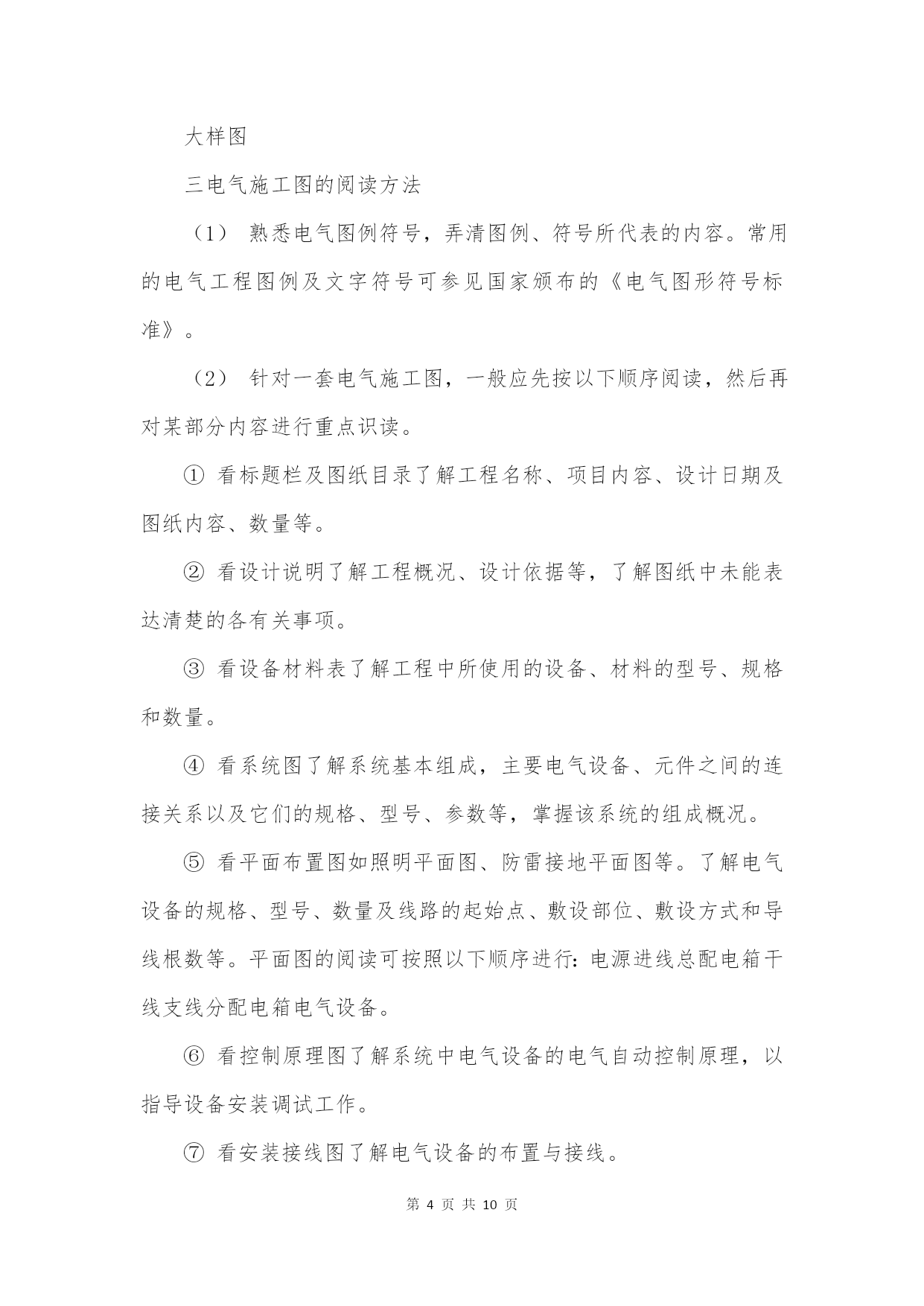 大样图

三电气施工图的阅读方法

（1） 熟悉电气图例符号，弄清图例、符号所代表的内容。常用的电气工程图例及文字符号可参见国家颁布的《电气图形符号标准》。

（2） 针对一套电气施工图，一般应先按以下顺序阅读，然后再对某部分内容进行重点识读。

① 看标题栏及图纸目录了解工程名称、项目内容、设计日期及图纸内容、数量等。

② 看设计说明了解工程概况、设计依据等，了解图纸中未能表达清楚的各有关事项。

③ 看设备材料表了解工程中所使用的设备、材料的型号、规格和数量。

④ 看系统图了解系统基本组成，主要电气设备、元件之间的连接关系以及它们的规格、型号、参数等，掌握该系统的组成概况。

⑤ 看平面布置图如照明平面图、防雷接地平面图等。了解电气设备的规格、型号、数量及线路的起始点、敷设部位、敷设方式和导线根数等。平面图的阅读可按照以下顺序进行：电源进线总配电箱干线支线分配电箱电气设备。

⑥ 看控制原理图了解系统中电气设备的电气自动控制原理，以指导设备安装调试工作。

⑦ 看安装接线图了解电气设备的布置与接线。

第 4 页 共 10 页